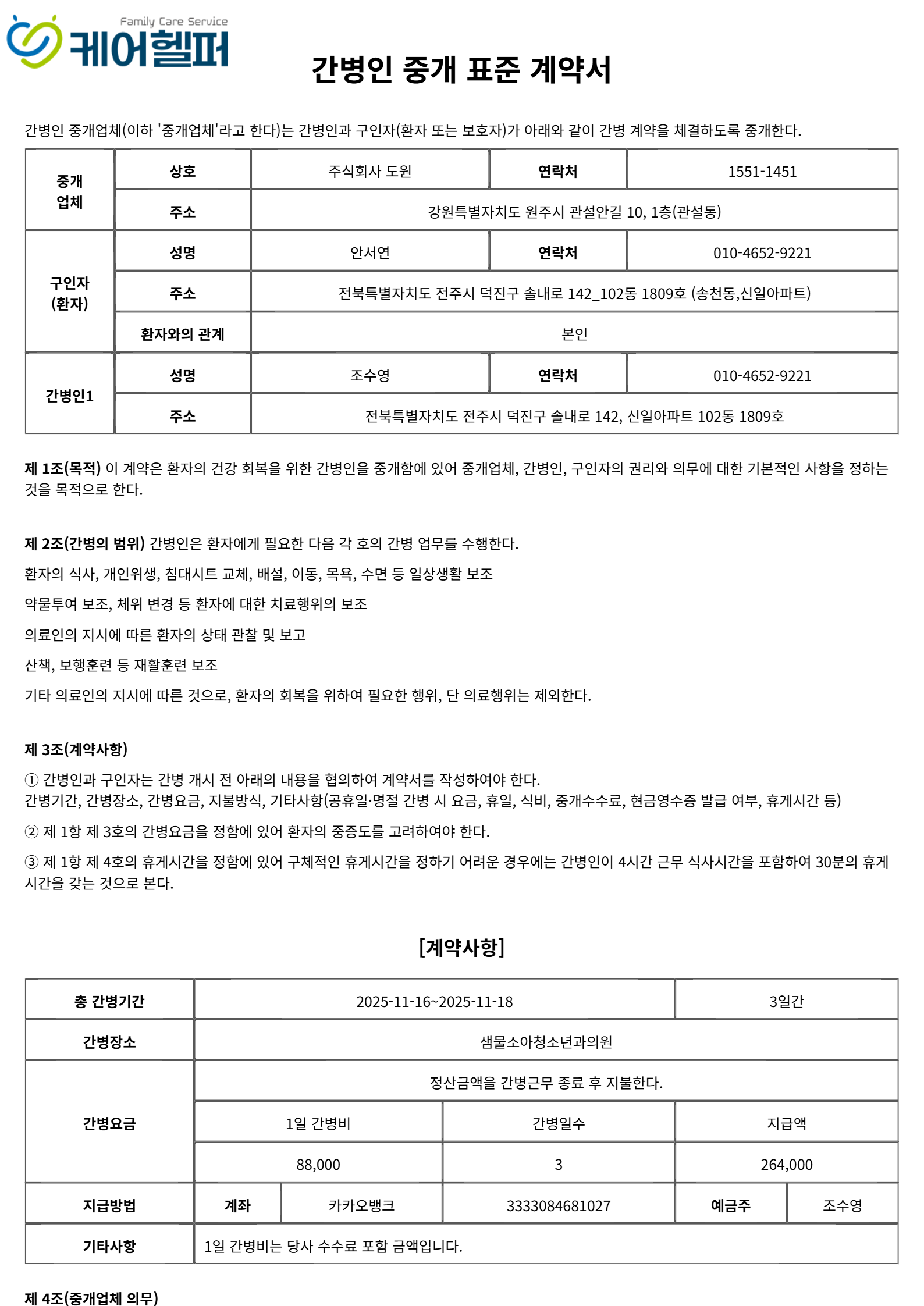 Family Care Service
케어헬퍼

간병인 중개 표준 계약서

간병인 중개업체(이하 '중개업체'라고 한다)는 간병인과 구인자(환자 또는 보호자)가 아래와 같이 간병 계약을 체결하도록 중개한다.

| 중개 업체 | 상호 | 주식회사 도원 | 연락처 | 1551-1451 |
|---|---|---|---|---|
| | 주소 | 강원특별자치도 원주시 관설안길 10, 1층(관설동) | | |
| 구인자 (환자) | 성명 | 안서연 | 연락처 | 010-4652-9221 |
| | 주소 | 전북특별자치도 전주시 덕진구 솔내로 142_102동 1809호 (송천동,신일아파트) | | |
| | 환자와의 관계 | 본인 | | |
| 간병인1 | 성명 | 조수영 | 연락처 | 010-4652-9221 |
| | 주소 | 전북특별자치도 전주시 덕진구 솔내로 142, 신일아파트 102동 1809호 | | |

제 1조(목적) 이 계약은 환자의 건강 회복을 위한 간병인을 중개함에 있어 중개업체, 간병인, 구인자의 권리와 의무에 대한 기본적인 사항을 정하는 것을 목적으로 한다.

제 2조(간병의 범위) 간병인은 환자에게 필요한 다음 각 호의 간병 업무를 수행한다.

환자의 식사, 개인위생, 침대시트 교체, 배설, 이동, 목욕, 수면 등 일상생활 보조

약물투여 보조, 체위 변경 등 환자에 대한 치료행위의 보조

의료인의 지시에 따른 환자의 상태 관찰 및 보고

산책, 보행훈련 등 재활훈련 보조

기타 의료인의 지시에 따른 것으로, 환자의 회복을 위하여 필요한 행위, 단 의료행위는 제외한다.

제 3조(계약사항)

① 간병인과 구인자는 간병 개시 전 아래의 내용을 협의하여 계약서를 작성하여야 한다.
간병기간, 간병장소, 간병요금, 지불방식, 기타사항(공휴일·명절 간병 시 요금, 휴일, 식비, 중개수수료, 현금영수증 발급 여부, 휴게시간 등)

② 제 1항 제 3호의 간병요금을 정함에 있어 환자의 중증도를 고려하여야 한다.

③ 제 1항 제 4호의 휴게시간을 정함에 있어 구체적인 휴게시간을 정하기 어려운 경우에는 간병인이 4시간 근무 식사시간을 포함하여 30분의 휴게시간을 갖는 것으로 본다.

[계약사항]

| 총 간병기간 | 2025-11-16~2025-11-18 | | | 3일간 | |
|---|---|---|---|---|---|
| 간병장소 | 샘물소아청소년과의원 | | | | |
| 간병요금 | 정산금액을 간병근무 종료 후 지불한다. | | | | |
| | 1일 간병비 | | 간병일수 | 지급액 | |
| | 88,000 | | 3 | 264,000 | |
| 지급방법 | 계좌 | 카카오뱅크 | 3333084681027 | 예금주 | 조수영 |
| 기타사항 | 1일 간병비는 당사 수수료 포함 금액입니다. | | | | |

제 4조(중개업체 의무)